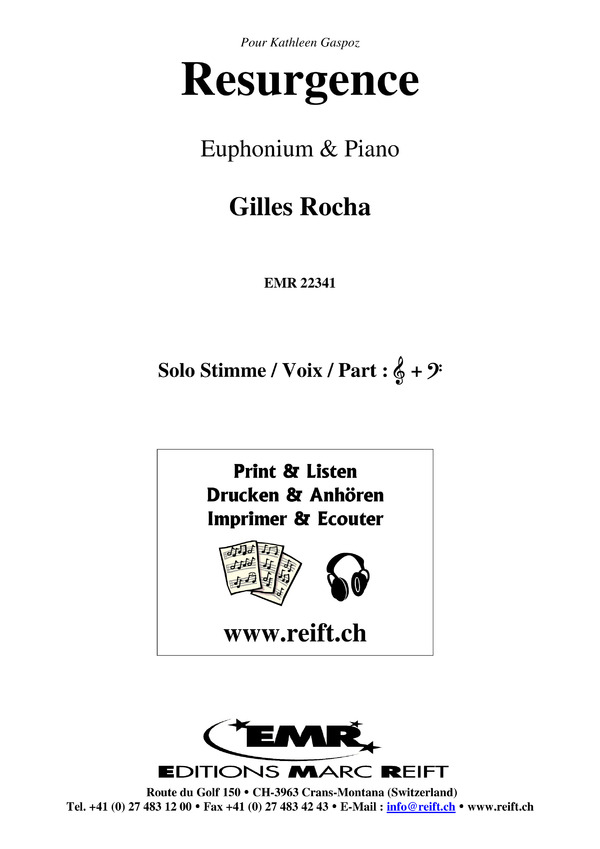 Pour Kathleen Gaspoz

Resurgence

Euphonium & Piano

Gilles Rocha

EMR 22341

Solo Stimme / Voix / Part : 𝄞 + 𝄢

Print & Listen
Drucken & Anhören
Imprimer & Ecouter

www.reift.ch

EMR

EDITIONS MARC REIFT

Route du Golf 150 • CH-3963 Crans-Montana (Switzerland)
Tel. +41 (0) 27 483 12 00 • Fax +41 (0) 27 483 42 43 • E-Mail : info@reift.ch • www.reift.ch